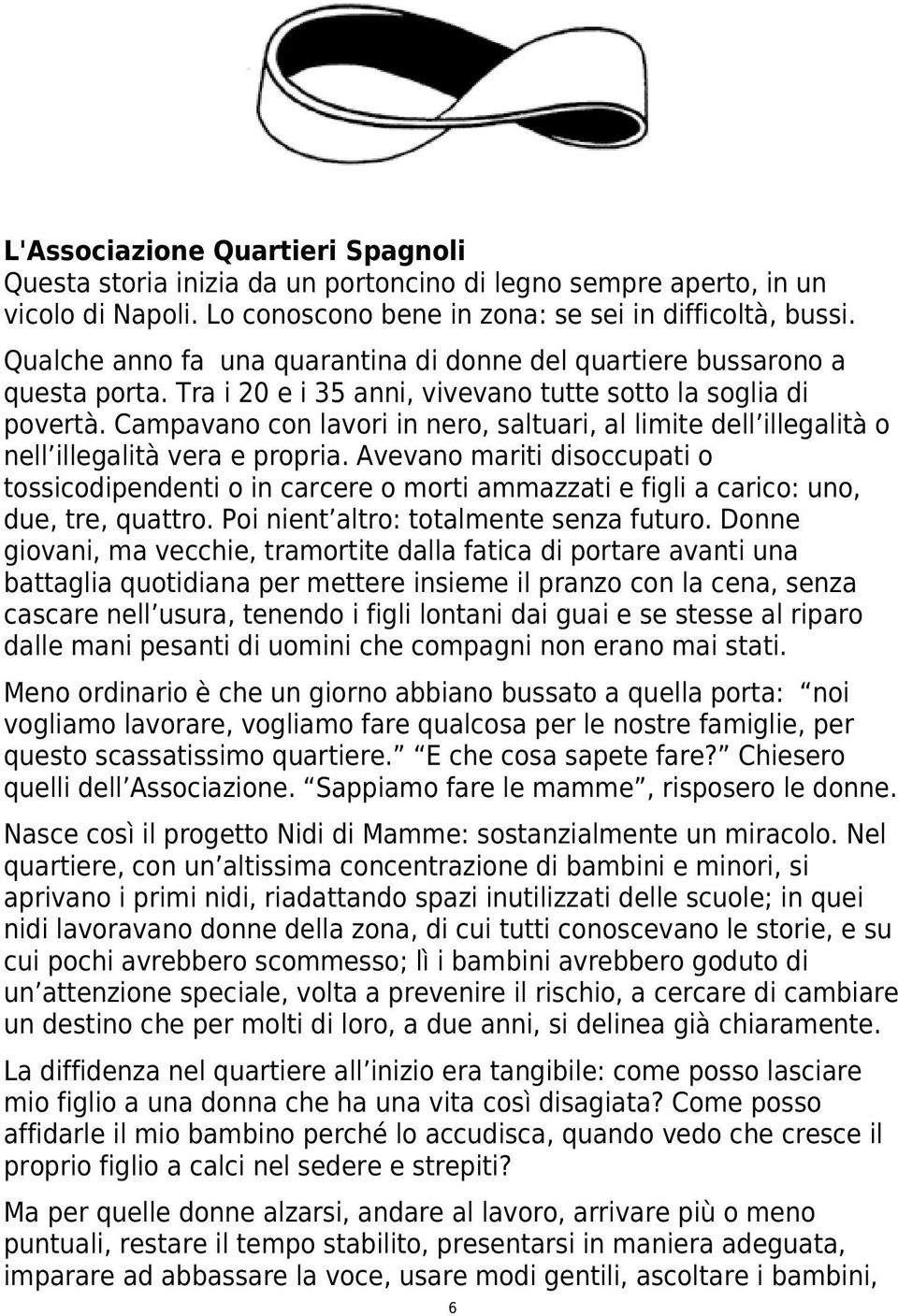 L'Associazione Quartieri Spagnoli
Questa storia inizia da un portoncino di legno sempre aperto, in un vicolo di Napoli. Lo conoscono bene in zona: se sei in difficoltà, bussi.

Qualche anno fa una quarantina di donne del quartiere bussarono a questa porta. Tra i 20 e i 35 anni, vivevano tutte sotto la soglia di povertà. Campavano con lavori in nero, saltuari, al limite dell illegalità o nell illegalità vera e propria. Avevano mariti disoccupati o tossicodipendenti o in carcere o morti ammazzati e figli a carico: uno, due, tre, quattro. Poi nient altro: totalmente senza futuro. Donne giovani, ma vecchie, tramortite dalla fatica di portare avanti una battaglia quotidiana per mettere insieme il pranzo con la cena, senza cascare nell usura, tenendo i figli lontani dai guai e se stesse al riparo dalle mani pesanti di uomini che compagni non erano mai stati.

Meno ordinario è che un giorno abbiano bussato a quella porta: noi vogliamo lavorare, vogliamo fare qualcosa per le nostre famiglie, per questo scassatissimo quartiere. E che cosa sapete fare? Chiesero quelli dell Associazione. Sappiamo fare le mamme , risposero le donne.

Nasce così il progetto Nidi di Mamme: sostanzialmente un miracolo. Nel quartiere, con un altissima concentrazione di bambini e minori, si aprivano i primi nidi, riadattando spazi inutilizzati delle scuole; in quei nidi lavoravano donne della zona, di cui tutti conoscevano le storie, e su cui pochi avrebbero scommesso; lì i bambini avrebbero goduto di un attenzione speciale, volta a prevenire il rischio, a cercare di cambiare un destino che per molti di loro, a due anni, si delinea già chiaramente.

La diffidenza nel quartiere all inizio era tangibile: come posso lasciare mio figlio a una donna che ha una vita così disagiata? Come posso affidarle il mio bambino perché lo accudisca, quando vedo che cresce il proprio figlio a calci nel sedere e strepiti?

Ma per quelle donne alzarsi, andare al lavoro, arrivare più o meno puntuali, restare il tempo stabilito, presentarsi in maniera adeguata, imparare ad abbassare la voce, usare modi gentili, ascoltare i bambini,

6